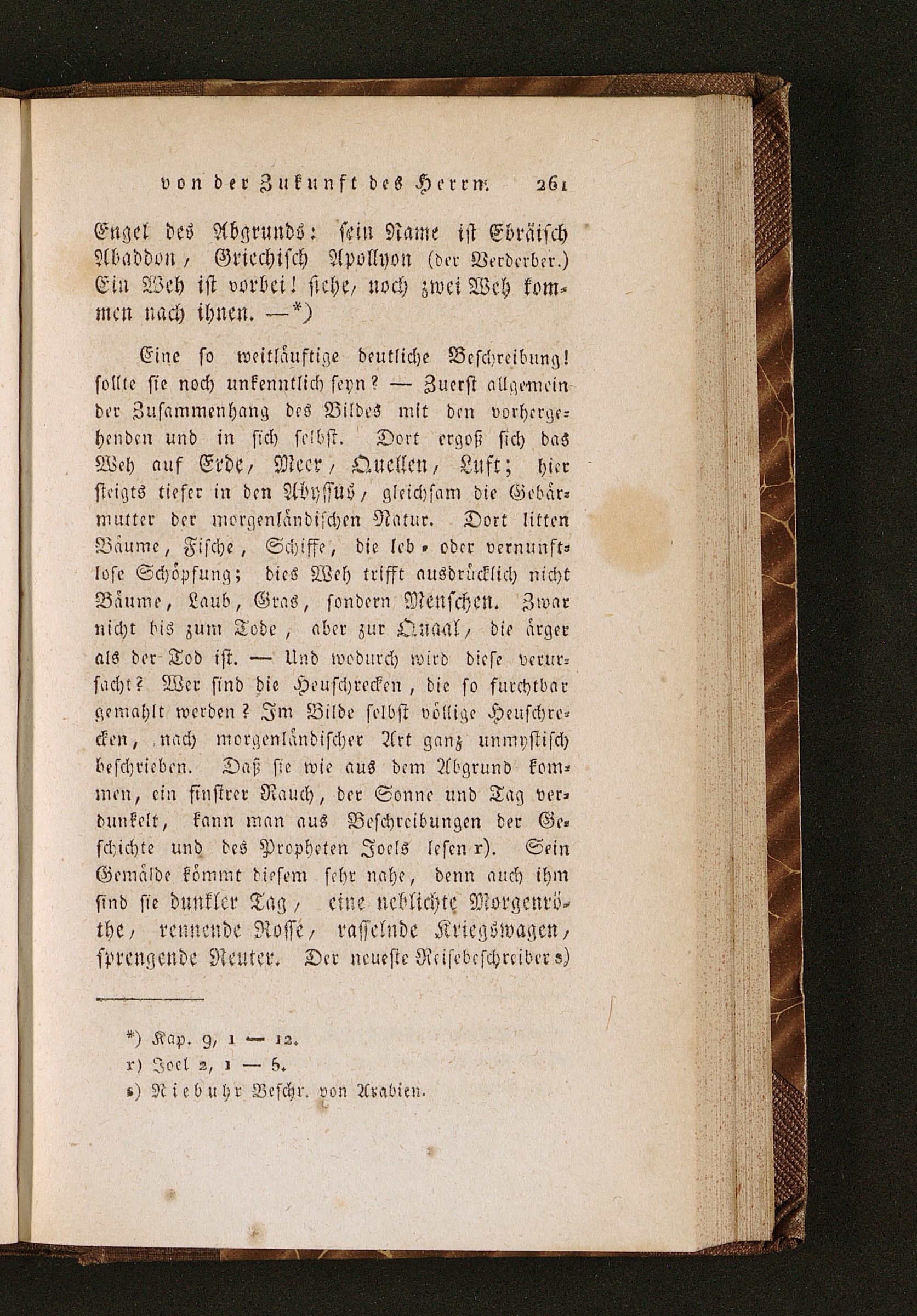 von der Zukunft des Herrn. 261

Engel des Abgrunds: sein Name ist Ebräisch Abaddon, Griechisch Apollyon (der Verderber.) Ein Weh ist vorbei! siehe, noch zwei Weh kommen nach ihnen. —*)

Eine so weitläuftige deutliche Beschreibung! sollte sie noch unkenntlich seyn? — Zuerst allgemein der Zusammenhang des Bildes mit den vorhergehenden und in sich selbst. Dort ergoß sich das Weh auf Erde, Meer, Quellen, Luft; hier steigts tiefer in den Abyssus, gleichsam die Gebärmutter der morgenländischen Natur. Dort litten Bäume, Fische, Schiffe, die leb- oder vernunftlose Schöpfung; dies Weh trifft ausdrücklich nicht Bäume, Laub, Gras, sondern Menschen. Zwar nicht bis zum Tode, aber zur Quaal, die ärger als der Tod ist. — Und wodurch wird diese verursacht? Wer sind die Heuschrecken, die so furchtbar gemahlt werden? Im Bilde selbst völlige Heuschrecken, nach morgenländischer Art ganz unmystisch beschrieben. Daß sie wie aus dem Abgrund kommen, ein finstrer Rauch, der Sonne und Tag verdunkelt, kann man aus Beschreibungen der Geschichte und des Propheten Joels lesen r). Sein Gemälde kömmt diesem sehr nahe, denn auch ihm sind sie dunkler Tag, eine neblichte Morgenröthe, rennende Rosse, rasselnde Kriegswagen, sprengende Reuter. Der neueste Reisebeschreiber s)

*) Kap. 9, 1 — 12.
r) Joel 2, 1 — 5.
s) Niebuhr Beschr. von Arabien.